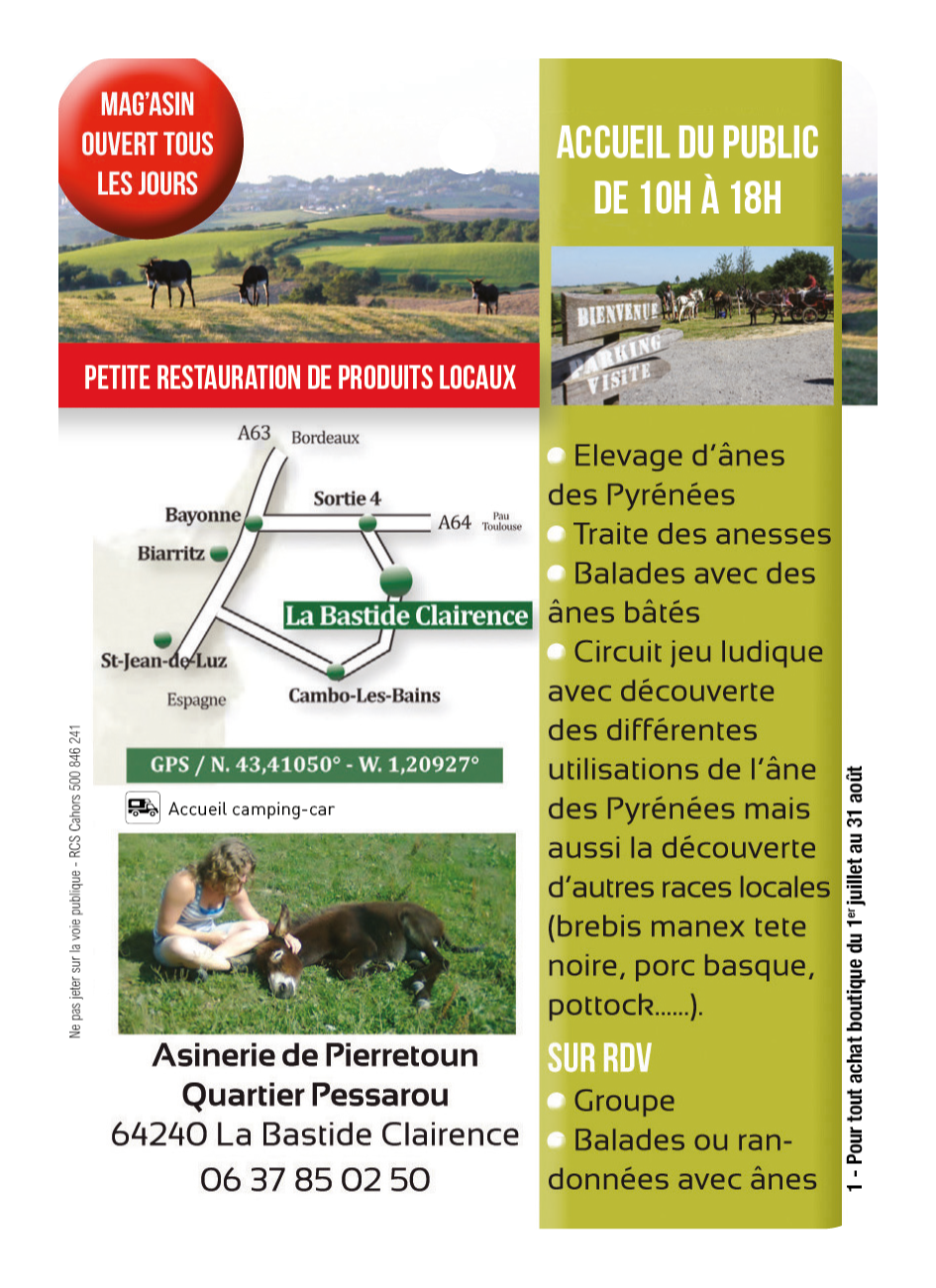 MAG'ASIN OUVERT TOUS LES JOURS

PETITE RESTAURATION DE PRODUITS LOCAUX

A63 Bordeaux
Bayonne
Sortie 4
A64 Pau Toulouse
Biarritz
La Bastide Clairence
St-Jean-de-Luz
Espagne
Cambo-Les-Bains

GPS / N. 43,41050° - W. 1,20927°

Accueil camping-car

Ne pas jeter sur la voie publique - RCS Cahors 500 846 241

Asinerie de Pierretoun
Quartier Pessarou
64240 La Bastide Clairence
06 37 85 02 50

ACCUEIL DU PUBLIC DE 10H À 18H

BIENVENUE
PARKING
VISITE

Elevage d'ânes des Pyrénées
Traite des anesses
Balades avec des ânes bâtés
Circuit jeu ludique avec découverte des différentes utilisations de l'âne des Pyrénées mais aussi la découverte d'autres races locales (brebis manex tete noire, porc basque, pottock......).

SUR RDV
Groupe
Balades ou randonnées avec ânes

1 - Pour tout achat boutique du 1$^{er}$ juillet au 31 août